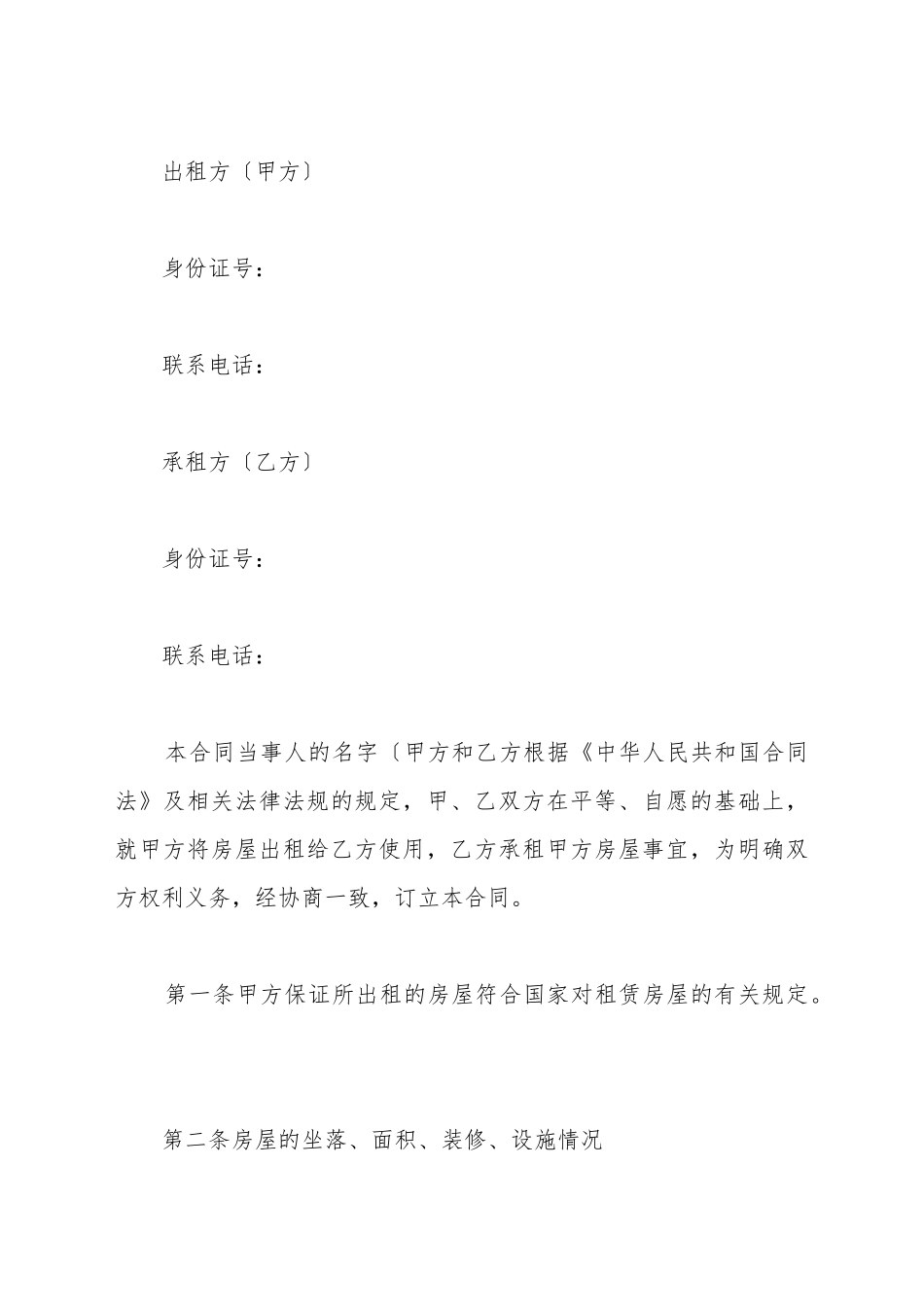 出租方〔甲方〕

身份证号：

联系电话：

承租方〔乙方〕

身份证号：

联系电话：

本合同当事人的名字〔甲方和乙方根据《中华人民共和国合同法》及相关法律法规的规定，甲、乙双方在平等、自愿的基础上，就甲方将房屋出租给乙方使用，乙方承租甲方房屋事宜，为明确双方权利义务，经协商一致，订立本合同。

第一条甲方保证所出租的房屋符合国家对租赁房屋的有关规定。

第二条房屋的坐落、面积、装修、设施情况